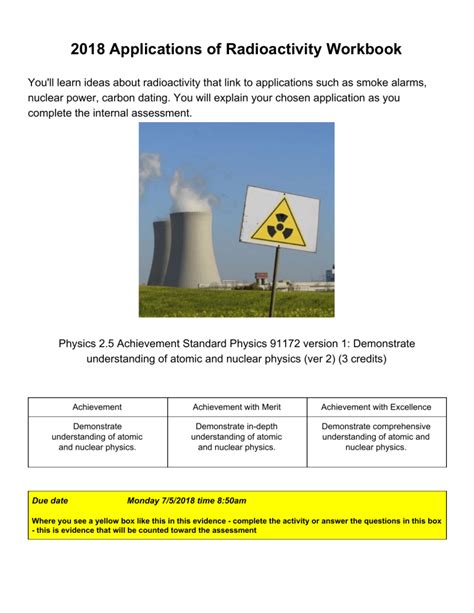 2018 Applications of Radioactivity Workbook

You'll learn ideas about radioactivity that link to applications such as smoke alarms, nuclear power, carbon dating. You will explain your chosen application as you complete the internal assessment.

Physics 2.5 Achievement Standard Physics 91172 version 1: Demonstrate understanding of atomic and nuclear physics (ver 2) (3 credits)

| Achievement | Achievement with Merit | Achievement with Excellence |
|---|---|---|
| Demonstrate understanding of atomic and nuclear physics. | Demonstrate in-depth understanding of atomic and nuclear physics. | Demonstrate comprehensive understanding of atomic and nuclear physics. |

Due date Monday 7/5/2018 time 8:50am

Where you see a yellow box like this in this evidence - complete the activity or answer the questions in this box - this is evidence that will be counted toward the assessment